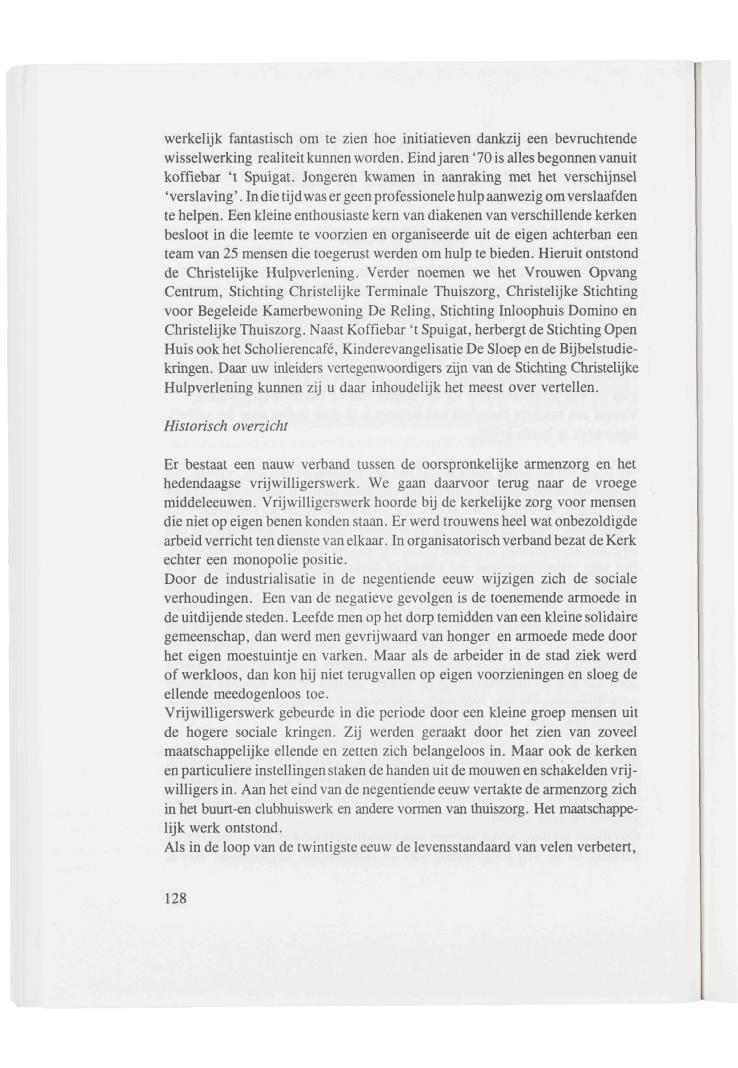 werkelijk fantastisch om te zien hoe initiatieven dankzij een bevruchtende wisselwerking realiteit kunnen worden. Eind jaren '70 is alles begonnen vanuit koffiebar 't Spuigat. Jongeren kwamen in aanraking met het verschijnsel 'verslaving'. In die tijd was er geen professionele hulp aanwezig om verslaafden te helpen. Een kleine enthousiaste kern van diakenen van verschillende kerken besloot in die leemte te voorzien en organiseerde uit de eigen achterban een team van 25 mensen die toegerust werden om hulp te bieden. Hieruit ontstond de Christelijke Hulpverlening. Verder noemen we het Vrouwen Opvang Centrum, Stichting Christelijke Terminale Thuiszorg, Christelijke Stichting voor Begeleide Kamerbewoning De Reling, Stichting Inloophuis Domino en Christelijke Thuiszorg. Naast Koffiebar 't Spuigat, herbergt de Stichting Open Huis ook het Scholierencafé, Kinderevangelisatie De Sloep en de Bijbelstudiekringen. Daar uw inleiders vertegenwoordigers zijn van de Stichting Christelijke Hulpverlening kunnen zij u daar inhoudelijk het meest over vertellen.

Historisch overzicht

Er bestaat een nauw verband tussen de oorspronkelijke armenzorg en het hedendaagse vrijwilligerswerk. We gaan daarvoor terug naar de vroege middeleeuwen. Vrijwilligerswerk hoorde bij de kerkelijke zorg voor mensen die niet op eigen benen konden staan. Er werd trouwens heel wat onbezoldigde arbeid verricht ten dienste van elkaar. In organisatorisch verband bezat de Kerk echter een monopolie positie.
Door de industrialisatie in de negentiende eeuw wijzigen zich de sociale verhoudingen. Een van de negatieve gevolgen is de toenemende armoede in de uitdijende steden. Leefde men op het dorp temidden van een kleine solidaire gemeenschap, dan werd men gevrijwaard van honger en armoede mede door het eigen moestuintje en varken. Maar als de arbeider in de stad ziek werd of werkloos, dan kon hij niet terugvallen op eigen voorzieningen en sloeg de ellende meedogenloos toe.
Vrijwilligerswerk gebeurde in die periode door een kleine groep mensen uit de hogere sociale kringen. Zij werden geraakt door het zien van zoveel maatschappelijke ellende en zetten zich belangeloos in. Maar ook de kerken en particuliere instellingen staken de handen uit de mouwen en schakelden vrijwilligers in. Aan het eind van de negentiende eeuw vertakte de armenzorg zich in het buurt-en clubhuiswerk en andere vormen van thuiszorg. Het maatschappelijk werk ontstond.
Als in de loop van de twintigste eeuw de levensstandaard van velen verbetert,

128